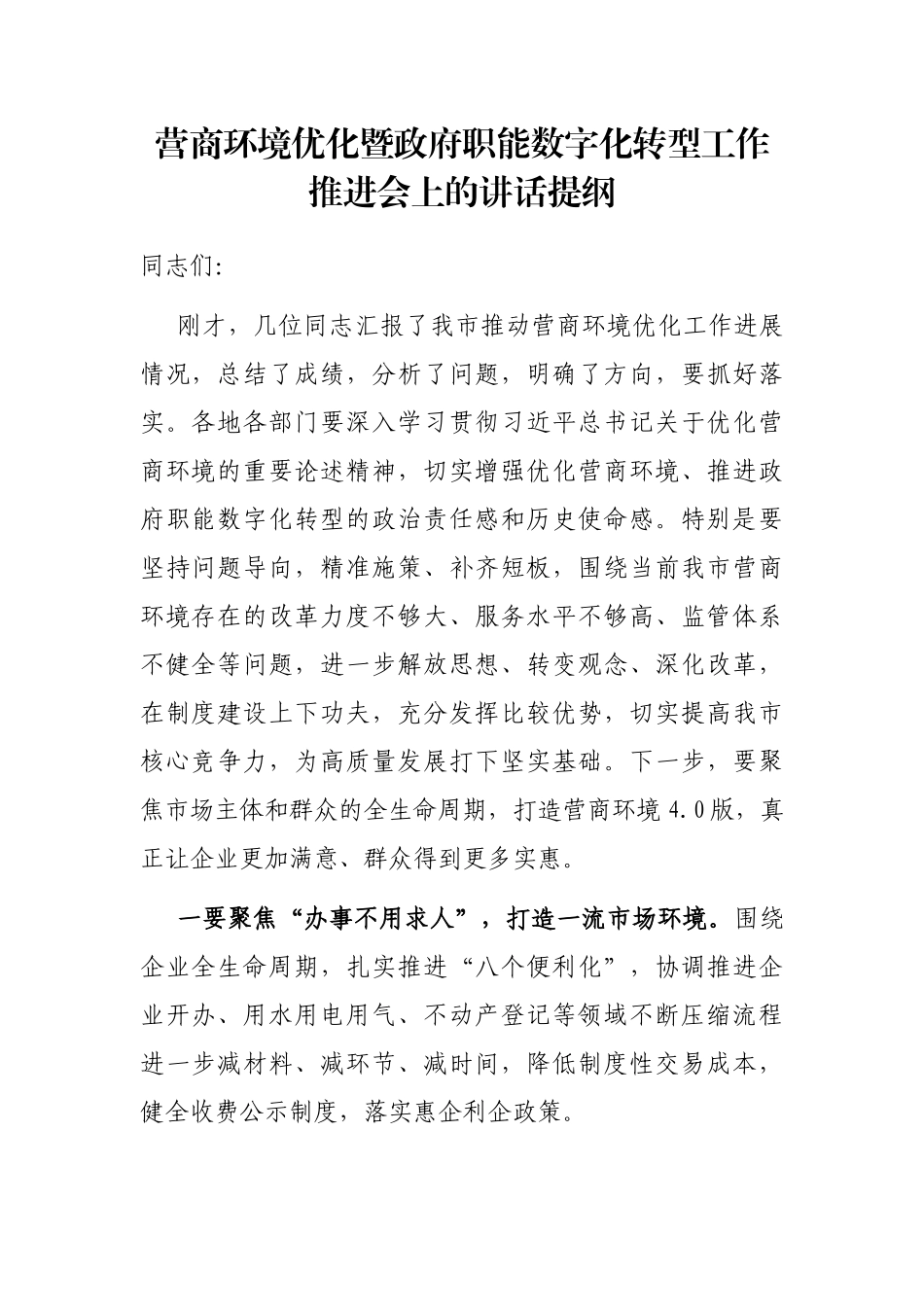 营商环境优化暨政府职能数字化转型工作推进会上的讲话提纲

同志们:

刚才，几位同志汇报了我市推动营商环境优化工作进展情况，总结了成绩，分析了问题，明确了方向，要抓好落实。各地各部门要深入学习贯彻习近平总书记关于优化营商环境的重要论述精神，切实增强优化营商环境、推进政府职能数字化转型的政治责任感和历史使命感。特别是要坚持问题导向，精准施策、补齐短板，围绕当前我市营商环境存在的改革力度不够大、服务水平不够高、监管体系不健全等问题，进一步解放思想、转变观念、深化改革，在制度建设上下功夫，充分发挥比较优势，切实提高我市核心竞争力，为高质量发展打下坚实基础。下一步，要聚焦市场主体和群众的全生命周期，打造营商环境4.0版，真正让企业更加满意、群众得到更多实惠。

一要聚焦“办事不用求人”，打造一流市场环境。围绕企业全生命周期，扎实推进“八个便利化”，协调推进企业开办、用水用电用气、不动产登记等领域不断压缩流程进一步减材料、减环节、减时间，降低制度性交易成本，健全收费公示制度，落实惠企利企政策。